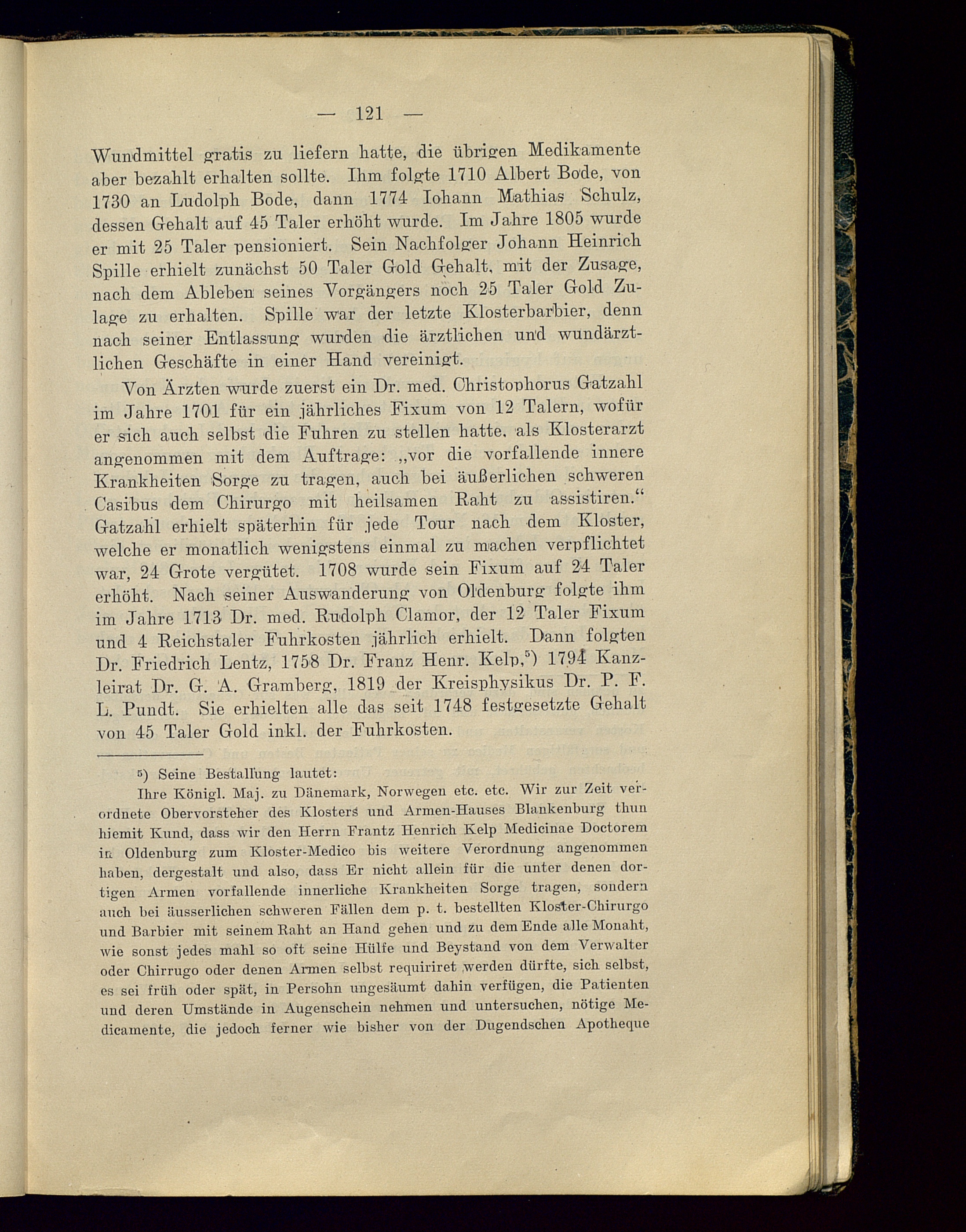 — 121 —

Wundmittel gratis zu liefern hatte, die übrigen Medikamente aber bezahlt erhalten sollte. Ihm folgte 1710 Albert Bode, von 1730 an Ludolph Bode, dann 1774 Iohann Mathias Schulz, dessen Gehalt auf 45 Taler erhöht wurde. Im Jahre 1805 wurde er mit 25 Taler pensioniert. Sein Nachfolger Johann Heinrich Spille erhielt zunächst 50 Taler Gold Gehalt, mit der Zusage, nach dem Ableben seines Vorgängers noch 25 Taler Gold Zulage zu erhalten. Spille war der letzte Klosterbarbier, denn nach seiner Entlassung wurden die ärztlichen und wundärztlichen Geschäfte in einer Hand vereinigt.

Von Ärzten wurde zuerst ein Dr. med. Christophorus Gatzahl im Jahre 1701 für ein jährliches Fixum von 12 Talern, wofür er sich auch selbst die Fuhren zu stellen hatte, als Klosterarzt angenommen mit dem Auftrage: „vor die vorfallende innere Krankheiten Sorge zu tragen, auch bei äußerlichen schweren Casibus dem Chirurgo mit heilsamen Raht zu assistiren.“ Gatzahl erhielt späterhin für jede Tour nach dem Kloster, welche er monatlich wenigstens einmal zu machen verpflichtet war, 24 Grote vergütet. 1708 wurde sein Fixum auf 24 Taler erhöht. Nach seiner Auswanderung von Oldenburg folgte ihm im Jahre 1713 Dr. med. Rudolph Clamor, der 12 Taler Fixum und 4 Reichstaler Fuhrkosten jährlich erhielt. Dann folgten Dr. Friedrich Lentz, 1758 Dr. Franz Henr. Kelp,$^5$) 1794 Kanzleirat Dr. G. A. Gramberg, 1819 der Kreisphysikus Dr. P. F. L. Pundt. Sie erhielten alle das seit 1748 festgesetzte Gehalt von 45 Taler Gold inkl. der Fuhrkosten.

$^5$) Seine Bestallung lautet:

Ihre Königl. Maj. zu Dänemark, Norwegen etc. etc. Wir zur Zeit verordnete Obervorsteher des Klosters und Armen-Hauses Blankenburg thun hiemit Kund, dass wir den Herrn Frantz Henrich Kelp Medicinae Doctorem in Oldenburg zum Kloster-Medico bis weitere Verordnung angenommen haben, dergestalt und also, dass Er nicht allein für die unter denen dortigen Armen vorfallende innerliche Krankheiten Sorge tragen, sondern auch bei äusserlichen schweren Fällen dem p. t. bestellten Kloster-Chirurgo und Barbier mit seinem Raht an Hand gehen und zu dem Ende alle Monaht, wie sonst jedes mahl so oft seine Hülfe und Beystand von dem Verwalter oder Chirrugo oder denen Armen selbst requiriret werden dürfte, sich selbst, es sei früh oder spät, in Persohn ungesäumt dahin verfügen, die Patienten und deren Umstände in Augenschein nehmen und untersuchen, nötige Medicamente, die jedoch ferner wie bisher von der Dugendschen Apotheque